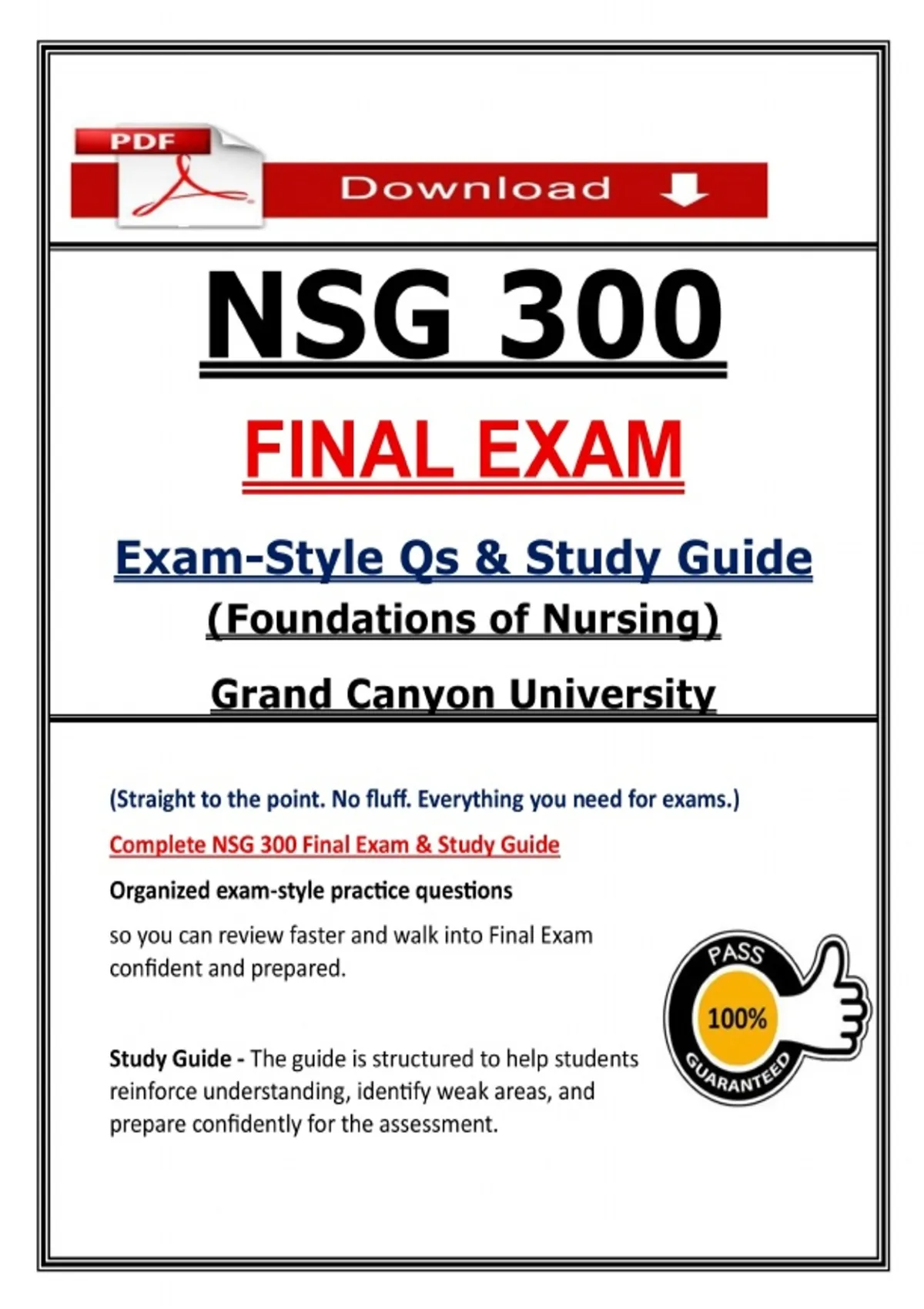 PDF

Download

NSG 300

FINAL EXAM

Exam-Style Qs & Study Guide

(Foundations of Nursing)

Grand Canyon University

(Straight to the point. No fluff. Everything you need for exams.)

Complete NSG 300 Final Exam & Study Guide

Organized exam-style practice questions

so you can review faster and walk into Final Exam confident and prepared.

Study Guide - The guide is structured to help students reinforce understanding, identify weak areas, and prepare confidently for the assessment.

PASS
100%
GUARANTEED